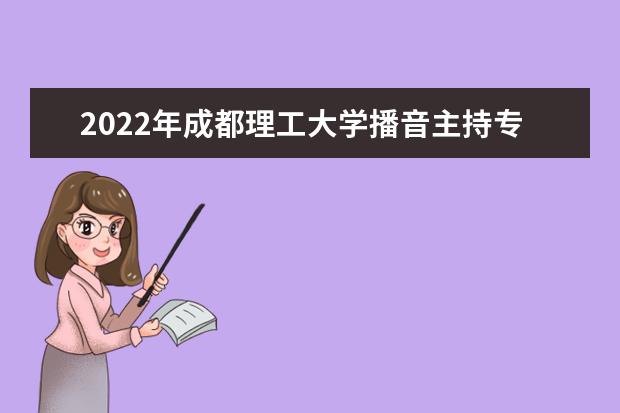 2022年成都理工大学播音主持专